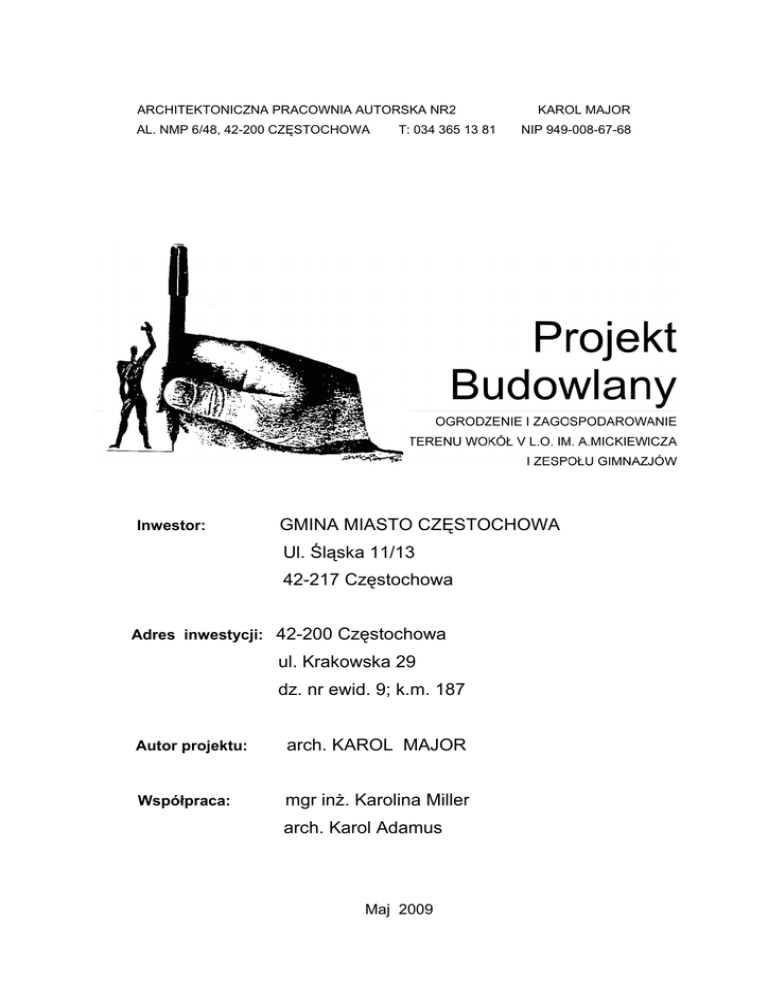 ARCHITEKTONICZNA PRACOWNIA AUTORSKA NR2 KAROL MAJOR
AL. NMP 6/48, 42-200 CZĘSTOCHOWA T: 034 365 13 81 NIP 949-008-67-68

Projekt Budowlany

OGRODZENIE I ZAGOSPODAROWANIE TERENU WOKÓŁ V L.O. IM. A.MICKIEWICZA I ZESPOŁU GIMNAZJÓW

Inwestor: GMINA MIASTO CZĘSTOCHOWA
Ul. Śląska 11/13
42-217 Częstochowa

Adres inwestycji: 42-200 Częstochowa
ul. Krakowska 29
dz. nr ewid. 9; k.m. 187

Autor projektu: arch. KAROL MAJOR

Współpraca: mgr inż. Karolina Miller
arch. Karol Adamus

Maj 2009